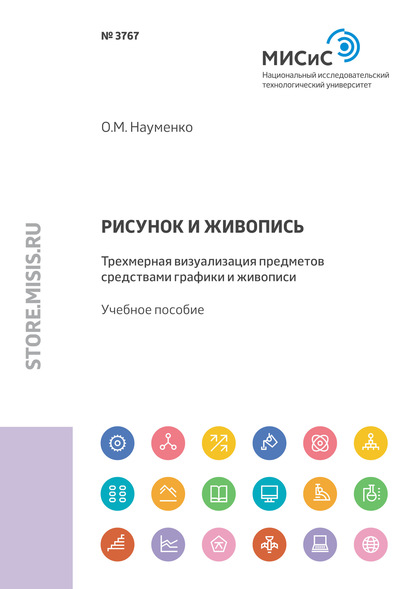 № 3767

МИСиС
Национальный исследовательский технологический университет

О.М. Науменко

STORE.MISIS.RU

РИСУНОК И ЖИВОПИСЬ

Трехмерная визуализация предметов средствами графики и живописи

Учебное пособие